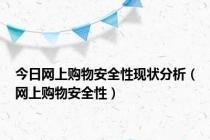 今日网上购物安全性现状分析（网上购物安全性）